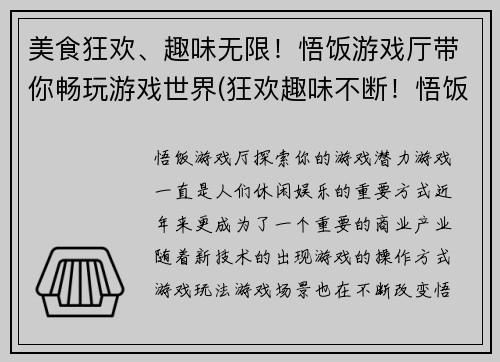 美食狂欢、趣味无限！悟饭游戏厅带你畅玩游戏世界(狂欢趣味不断！悟饭

悟饭游戏厅探索你的游戏潜力游戏一直是人们休闲娱乐的重要方式近年来更成为了一个重要的商业产业随着新技术的出现游戏的操作方式游戏玩法游戏场景也在不断改变悟